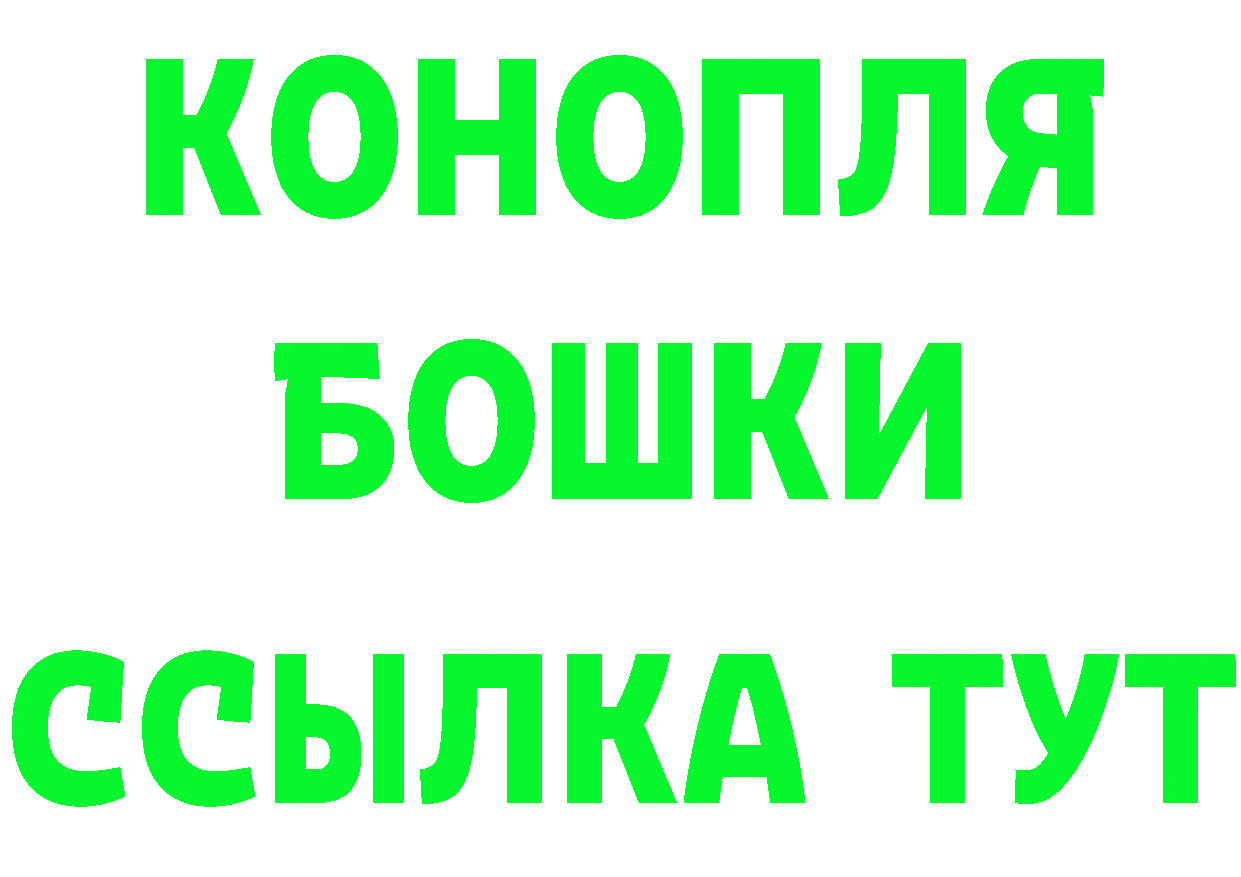 КОНОПЛЯ
БОШКИ
ССЫЛКА ТУТ